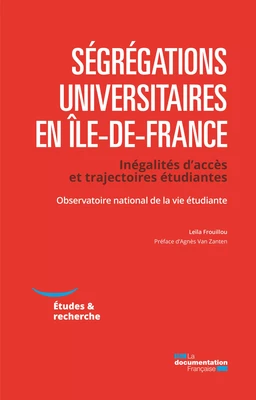 SÉGRÉGATIONS UNIVERSITAIRES EN ÎLE-DE-FRANCE

Inégalités d'accès et trajectoires étudiantes

Observatoire national de la vie étudiante

Leïla Frouillou

Préface d'Agnès Van Zanten

Études & recherche

La documentation Française